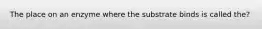 The place on an enzyme where the substrate binds is called the?